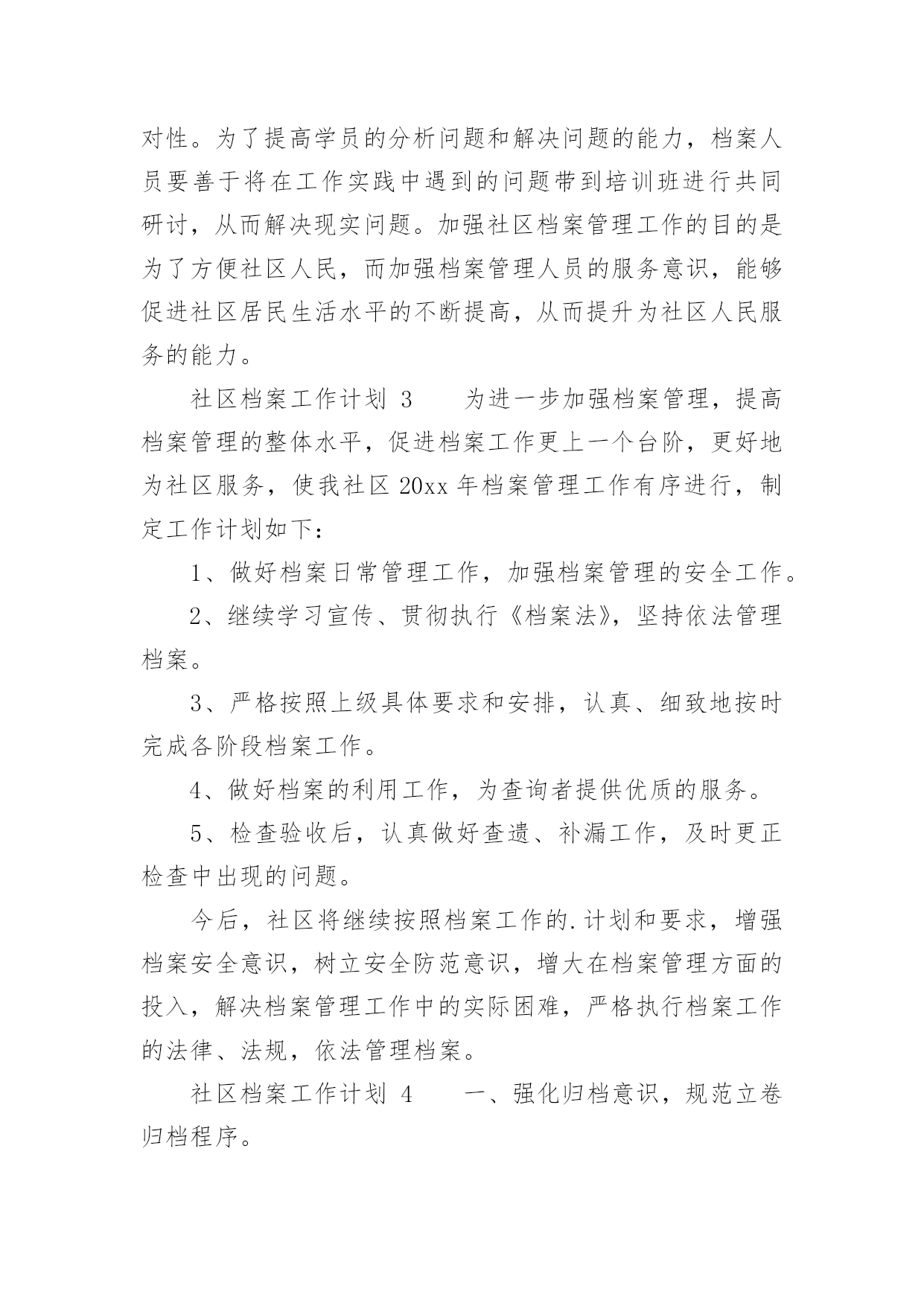 对性。为了提高学员的分析问题和解决问题的能力，档案人员要善于将在工作实践中遇到的问题带到培训班进行共同研讨，从而解决现实问题。加强社区档案管理工作的目的是为了方便社区人民，而加强档案管理人员的服务意识，能够促进社区居民生活水平的不断提高，从而提升为社区人民服务的能力。

社区档案工作计划 3　　为进一步加强档案管理，提高档案管理的整体水平，促进档案工作更上一个台阶，更好地为社区服务，使我社区 20xx 年档案管理工作有序进行，制定工作计划如下：

1、做好档案日常管理工作，加强档案管理的安全工作。

2、继续学习宣传、贯彻执行《档案法》，坚持依法管理档案。

3、严格按照上级具体要求和安排，认真、细致地按时完成各阶段档案工作。

4、做好档案的利用工作，为查询者提供优质的服务。

5、检查验收后，认真做好查遗、补漏工作，及时更正检查中出现的问题。

今后，社区将继续按照档案工作的.计划和要求，增强档案安全意识，树立安全防范意识，增大在档案管理方面的投入，解决档案管理工作中的实际困难，严格执行档案工作的法律、法规，依法管理档案。

社区档案工作计划 4　　一、强化归档意识，规范立卷归档程序。